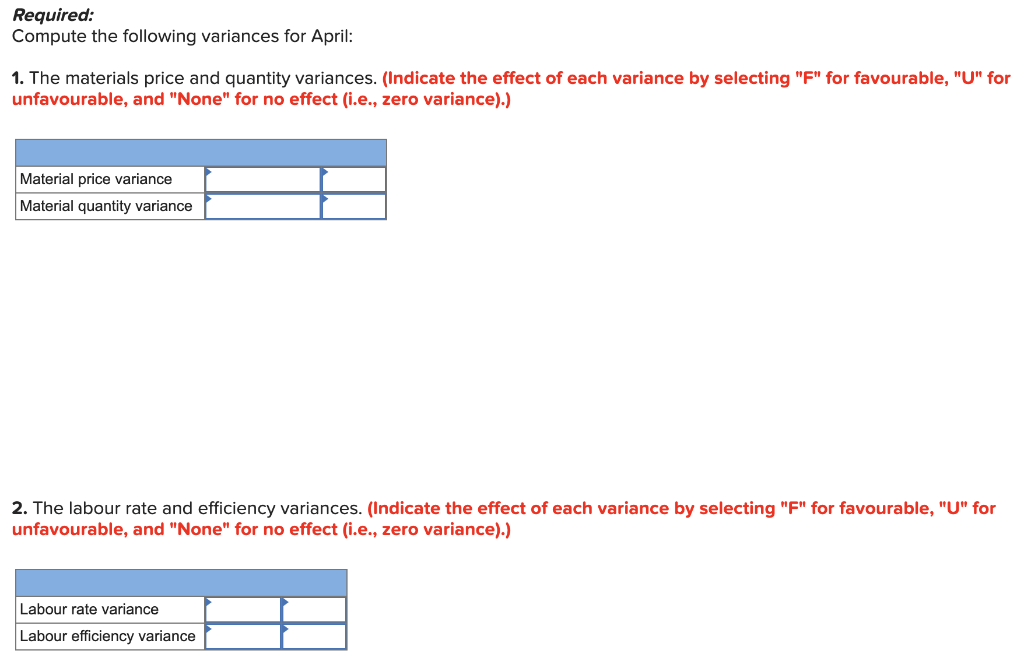 Required:
Compute the following variances for April:

1. The materials price and quantity variances. (Indicate the effect of each variance by selecting "F" for favourable, "U" for unfavourable, and "None" for no effect (i.e., zero variance).)

| | | |
|---|---|---|
| Material price variance | | |
| Material quantity variance | | |

2. The labour rate and efficiency variances. (Indicate the effect of each variance by selecting "F" for favourable, "U" for unfavourable, and "None" for no effect (i.e., zero variance).)

| | | |
|---|---|---|
| Labour rate variance | | |
| Labour efficiency variance | | |